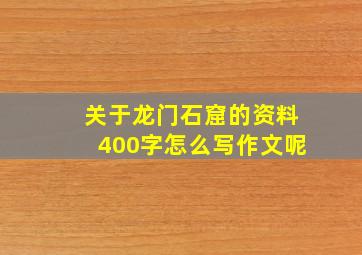 关于龙门石窟的资料
400字怎么写作文呢